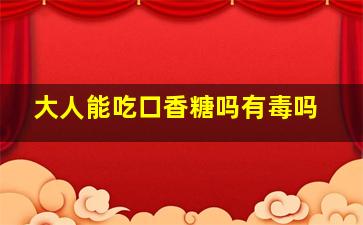 大人能吃口香糖吗有毒吗